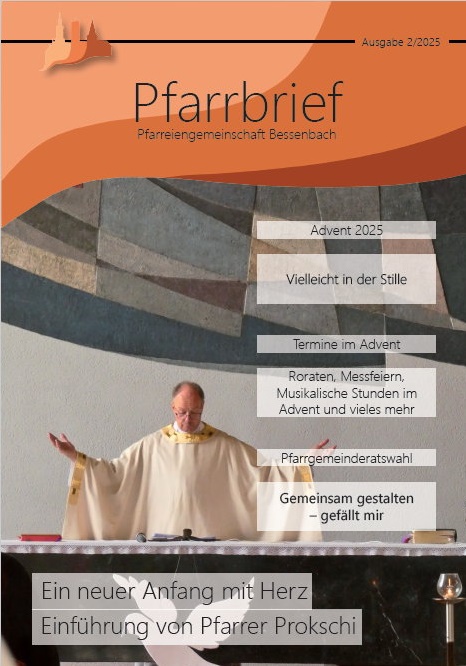 Ausgabe 2/2025

Pfarrbrief

Pfarreiengemeinschaft Bessenbach

Advent 2025

Vielleicht in der Stille

Termine im Advent

Roraten, Messfeiern, Musikalische Stunden im Advent und vieles mehr

Pfarrgemeinderatswahl

Gemeinsam gestalten – gefällt mir

Ein neuer Anfang mit Herz

Einführung von Pfarrer Prokschi